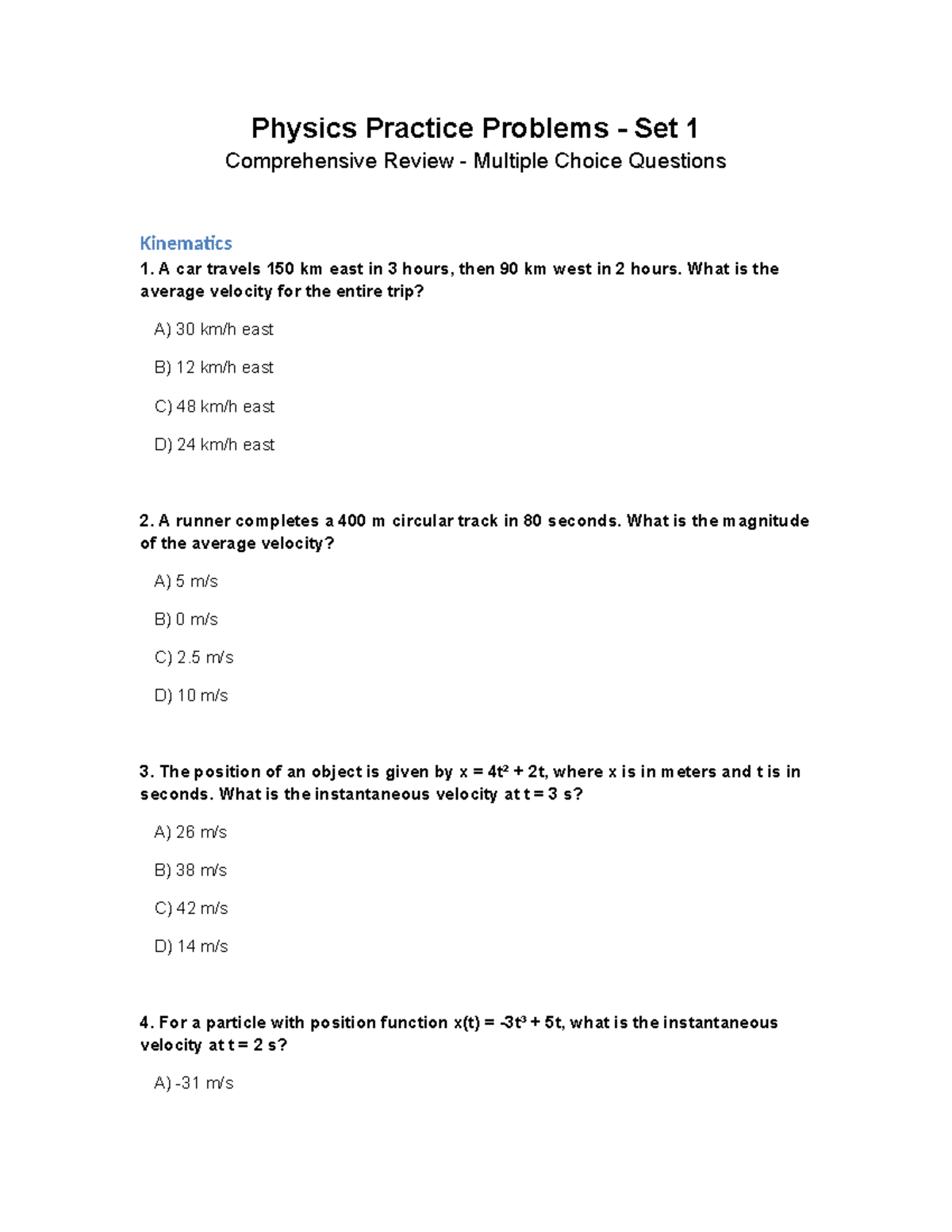 Physics Practice Problems - Set 1

Comprehensive Review - Multiple Choice Questions

Kinematics

1. A car travels 150 km east in 3 hours, then 90 km west in 2 hours. What is the average velocity for the entire trip?

A) 30 km/h east

B) 12 km/h east

C) 48 km/h east

D) 24 km/h east

2. A runner completes a 400 m circular track in 80 seconds. What is the magnitude of the average velocity?

A) 5 m/s

B) 0 m/s

C) 2.5 m/s

D) 10 m/s

3. The position of an object is given by $x = 4t^2 + 2t$, where x is in meters and t is in seconds. What is the instantaneous velocity at t = 3 s?

A) 26 m/s

B) 38 m/s

C) 42 m/s

D) 14 m/s

4. For a particle with position function $x(t) = -3t^3 + 5t$, what is the instantaneous velocity at t = 2 s?

A) -31 m/s